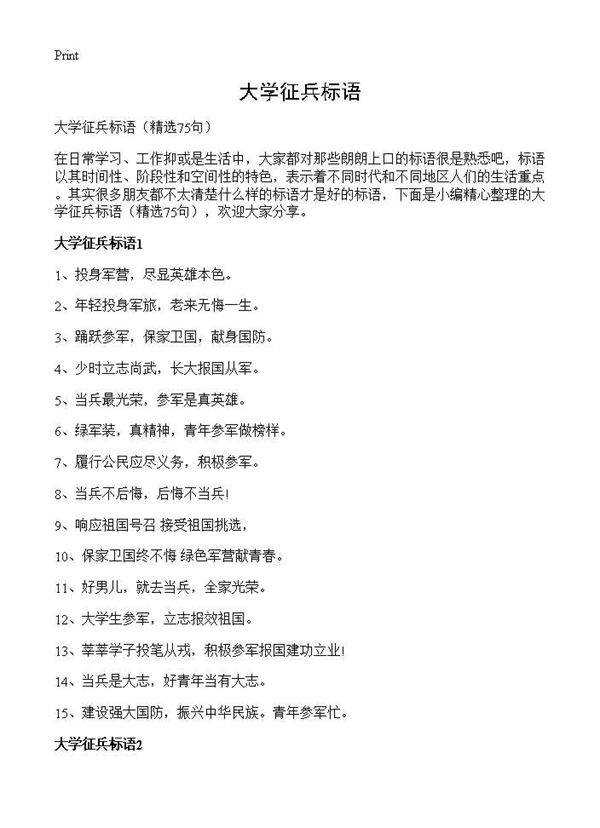 Print

大学征兵标语

大学征兵标语（精选75句）

在日常学习、工作抑或是生活中，大家都对那些朗朗上口的标语很是熟悉吧，标语以其时间性、阶段性和空间性的特色，表示着不同时代和不同地区人们的生活重点。其实很多朋友都不太清楚什么样的标语才是好的标语，下面是小编精心整理的大学征兵标语（精选75句），欢迎大家分享。

大学征兵标语1

1、投身军营，尽显英雄本色。

2、年轻投身军旅，老来无悔一生。

3、踊跃参军，保家卫国，献身国防。

4、少时立志尚武，长大报国从军。

5、当兵最光荣，参军是真英雄。

6、绿军装，真精神，青年参军做榜样。

7、履行公民应尽义务，积极参军。

8、当兵不后悔，后悔不当兵!

9、响应祖国号召 接受祖国挑选，

10、保家卫国终不悔 绿色军营献青春。

11、好男儿，就去当兵，全家光荣。

12、大学生参军，立志报效祖国。

13、莘莘学子投笔从戎，积极参军报国建功立业!

14、当兵是大志，好青年当有大志。

15、建设强大国防，振兴中华民族。青年参军忙。

大学征兵标语2